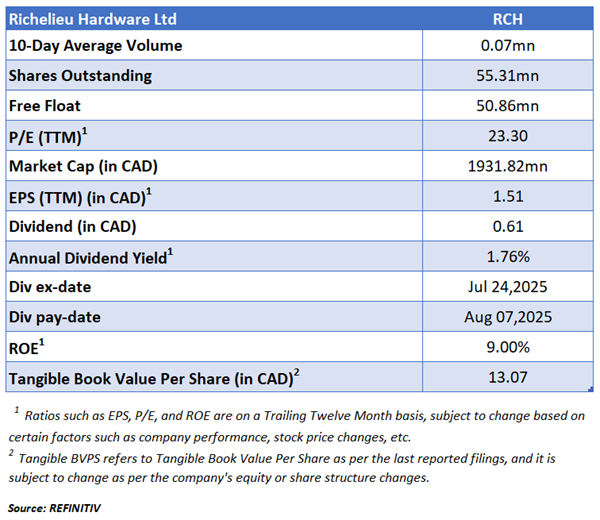 | Richelieu Hardware Ltd | RCH |
|---|---|
| 10-Day Average Volume | 0.07mn |
| Shares Outstanding | 55.31mn |
| Free Float | 50.86mn |
| P/E (TTM)$^1$ | 23.30 |
| Market Cap (in CAD) | 1931.82mn |
| EPS (TTM) (in CAD)$^1$ | 1.51 |
| Dividend (in CAD) | 0.61 |
| Annual Dividend Yield$^1$ | 1.76% |
| Div ex-date | Jul 24,2025 |
| Div pay-date | Aug 07,2025 |
| ROE$^1$ | 9.00% |
| Tangible Book Value Per Share (in CAD)$^2$ | 13.07 |

$^1$ Ratios such as EPS, P/E, and ROE are on a Trailing Twelve Month basis, subject to change based on certain factors such as company performance, stock price changes, etc.

$^2$ Tangible BVPS refers to Tangible Book Value Per Share as per the last reported filings, and it is subject to change as per the company's equity or share structure changes.

Source: REFINITIV